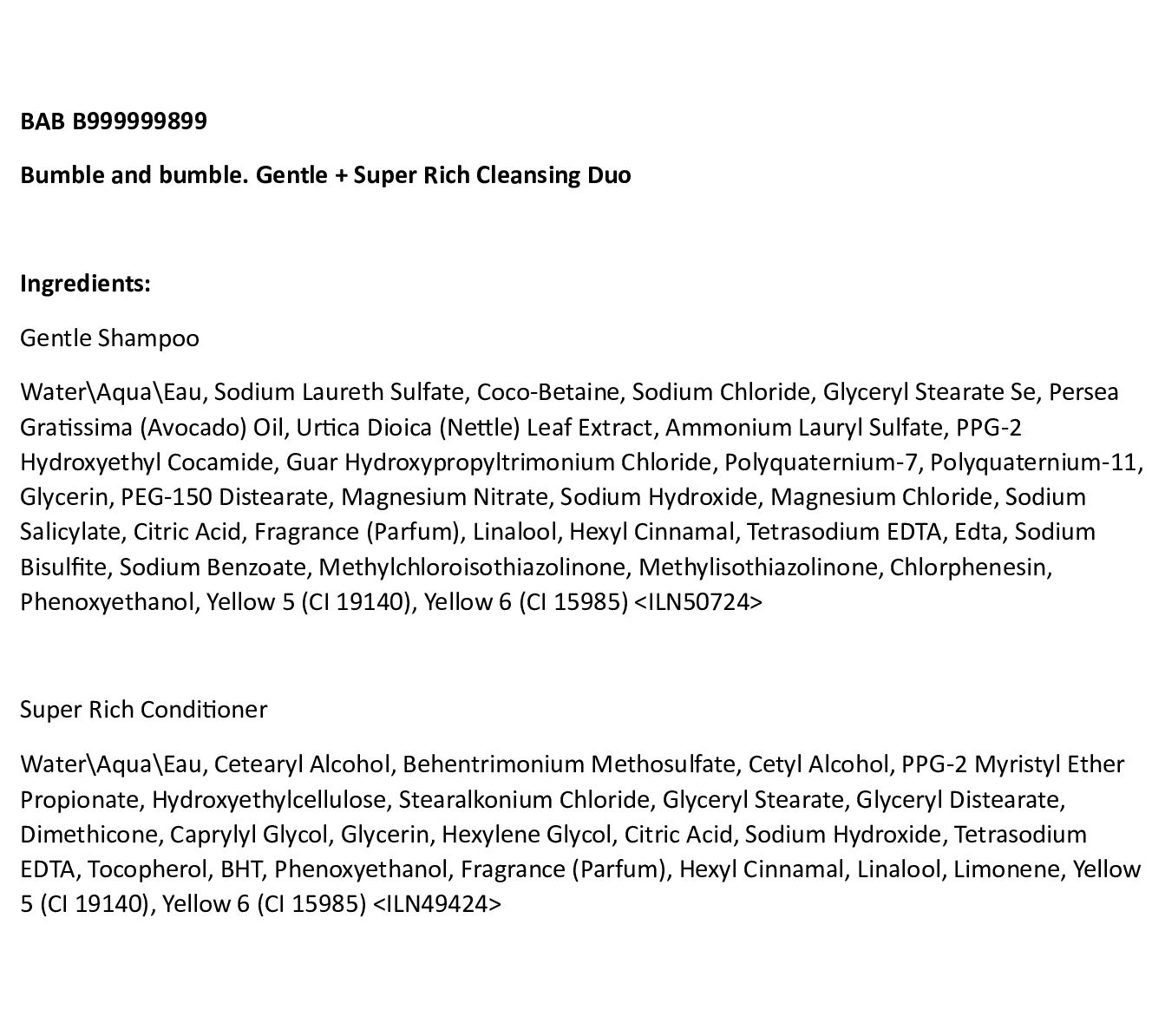 BAB B999999899

Bumble and bumble. Gentle + Super Rich Cleansing Duo

Ingredients:

Gentle Shampoo

Water\Aqua\Eau, Sodium Laureth Sulfate, Coco-Betaine, Sodium Chloride, Glyceryl Stearate Se, Persea Gratissima (Avocado) Oil, Urtica Dioica (Nettle) Leaf Extract, Ammonium Lauryl Sulfate, PPG-2 Hydroxyethyl Cocamide, Guar Hydroxypropyltrimonium Chloride, Polyquaternium-7, Polyquaternium-11, Glycerin, PEG-150 Distearate, Magnesium Nitrate, Sodium Hydroxide, Magnesium Chloride, Sodium Salicylate, Citric Acid, Fragrance (Parfum), Linalool, Hexyl Cinnamal, Tetrasodium EDTA, Edta, Sodium Bisulfite, Sodium Benzoate, Methylchloroisothiazolinone, Methylisothiazolinone, Chlorphenesin, Phenoxyethanol, Yellow 5 (CI 19140), Yellow 6 (CI 15985) <ILN50724>

Super Rich Conditioner

Water\Aqua\Eau, Cetearyl Alcohol, Behentrimonium Methosulfate, Cetyl Alcohol, PPG-2 Myristyl Ether Propionate, Hydroxyethylcellulose, Stearalkonium Chloride, Glyceryl Stearate, Glyceryl Distearate, Dimethicone, Caprylyl Glycol, Glycerin, Hexylene Glycol, Citric Acid, Sodium Hydroxide, Tetrasodium EDTA, Tocopherol, BHT, Phenoxyethanol, Fragrance (Parfum), Hexyl Cinnamal, Linalool, Limonene, Yellow 5 (CI 19140), Yellow 6 (CI 15985) <ILN49424>